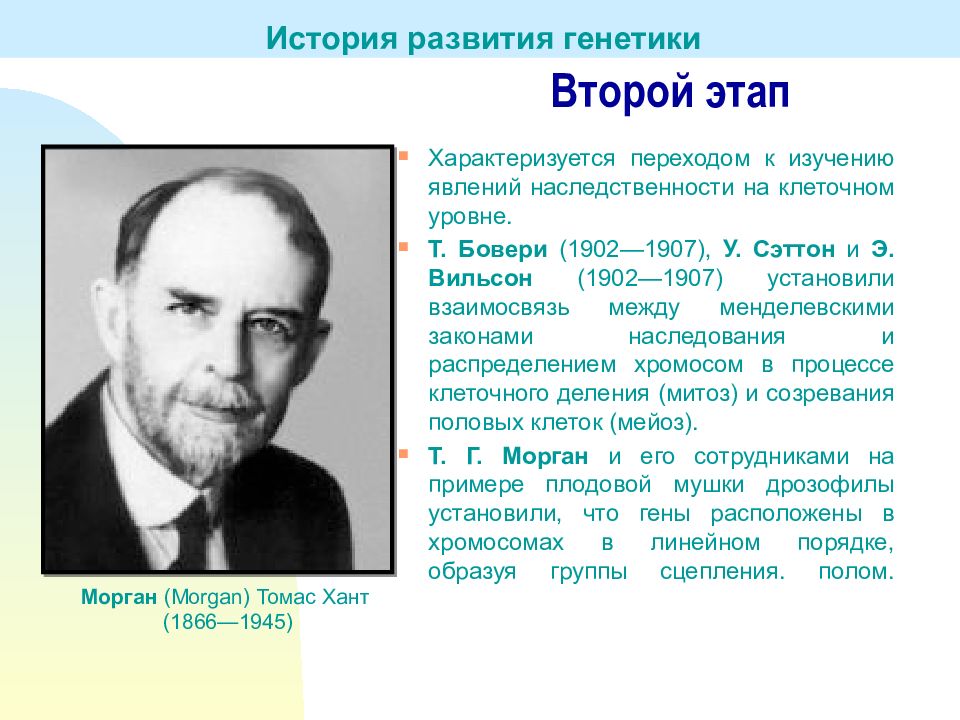 История развития генетики

Второй этап

Характеризуется переходом к изучению явлений наследственности на клеточном уровне.

Т. Бовери (1902—1907), У. Сэттон и Э. Вильсон (1902—1907) установили взаимосвязь между менделевскими законами наследования и распределением хромосом в процессе клеточного деления (митоз) и созревания половых клеток (мейоз).

Т. Г. Морган и его сотрудниками на примере плодовой мушки дрозофилы установили, что гены расположены в хромосомах в линейном порядке, образуя группы сцепления. полом.

Морган (Morgan) Томас Хант (1866—1945)